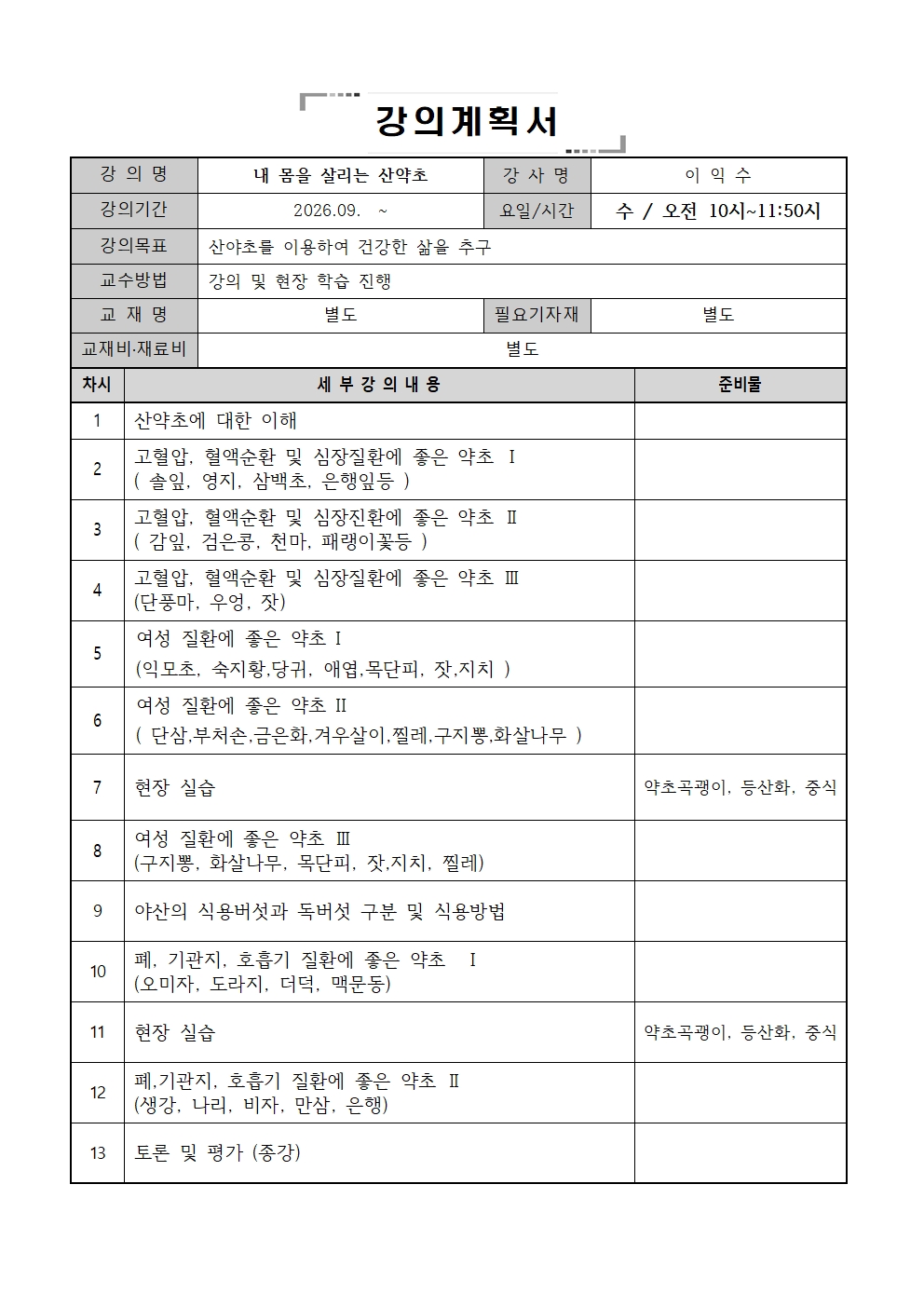 강의계획서

| 강 의 명 | 내 몸을 살리는 산약초 | 강 사 명 | 이 익 수 |
|---|---|---|---|
| 강의기간 | 2026.09. ~ | 요일/시간 | 수 / 오전 10시~11:50시 |
| 강의목표 | 산야초를 이용하여 건강한 삶을 추구 | | |
| 교수방법 | 강의 및 현장 학습 진행 | | |
| 교 재 명 | 별도 | 필요기자재 | 별도 |
| 교재비·재료비 | 별도 | | |

| 차시 | 세 부 강 의 내 용 | 준비물 |
|---|---|---|
| 1 | 산약초에 대한 이해 | |
| 2 | 고혈압, 혈액순환 및 심장질환에 좋은 약초 Ⅰ ( 솔잎, 영지, 삼백초, 은행잎등 ) | |
| 3 | 고혈압, 혈액순환 및 심장진환에 좋은 약초 Ⅱ ( 감잎, 검은콩, 천마, 패랭이꽃등 ) | |
| 4 | 고혈압, 혈액순환 및 심장질환에 좋은 약초 Ⅲ (단풍마, 우엉, 잣) | |
| 5 | 여성 질환에 좋은 약초 I (익모초, 숙지황,당귀, 애엽,목단피, 잣,지치 ) | |
| 6 | 여성 질환에 좋은 약초 II ( 단삼,부처손,금은화,겨우살이,찔레,구지뽕,화살나무 ) | |
| 7 | 현장 실습 | 약초곡괭이, 등산화, 중식 |
| 8 | 여성 질환에 좋은 약초 Ⅲ (구지뽕, 화살나무, 목단피, 잣,지치, 찔레) | |
| 9 | 야산의 식용버섯과 독버섯 구분 및 식용방법 | |
| 10 | 폐, 기관지, 호흡기 질환에 좋은 약초 Ⅰ (오미자, 도라지, 더덕, 맥문동) | |
| 11 | 현장 실습 | 약초곡괭이, 등산화, 중식 |
| 12 | 폐,기관지, 호흡기 질환에 좋은 약초 Ⅱ (생강, 나리, 비자, 만삼, 은행) | |
| 13 | 토론 및 평가 (종강) | |